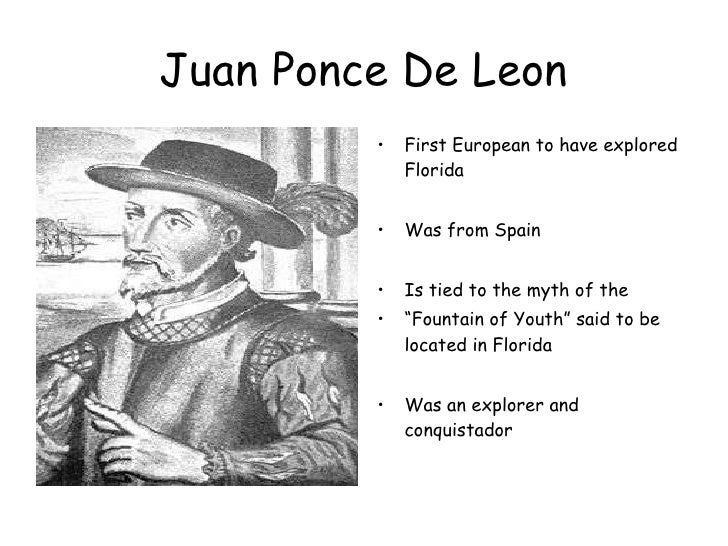 Juan Ponce De Leon

• First European to have explored Florida

• Was from Spain

• Is tied to the myth of the
• "Fountain of Youth" said to be located in Florida

• Was an explorer and conquistador